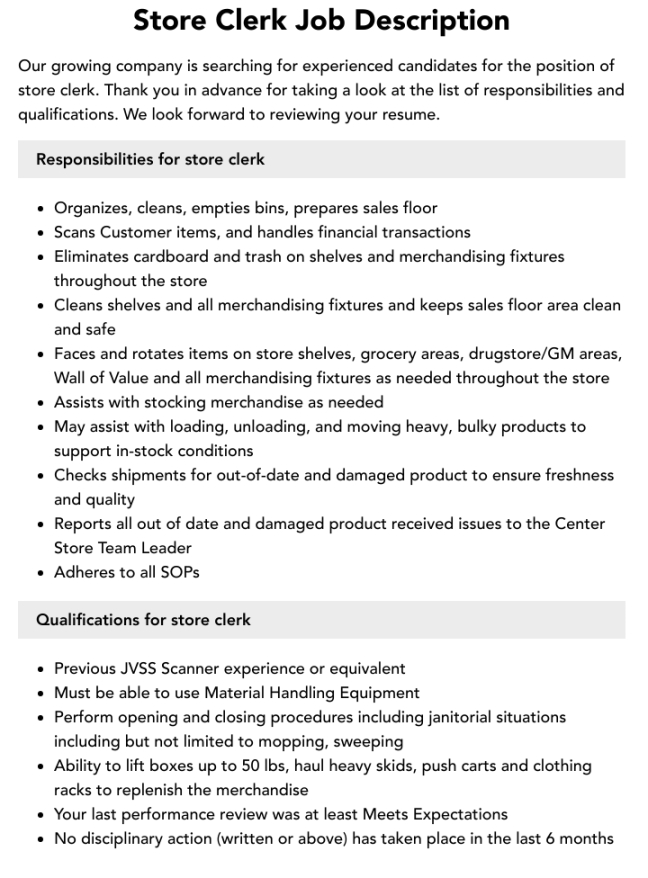 Store Clerk Job Description

Our growing company is searching for experienced candidates for the position of store clerk. Thank you in advance for taking a look at the list of responsibilities and qualifications. We look forward to reviewing your resume.

Responsibilities for store clerk

- Organizes, cleans, empties bins, prepares sales floor
- Scans Customer items, and handles financial transactions
- Eliminates cardboard and trash on shelves and merchandising fixtures throughout the store
- Cleans shelves and all merchandising fixtures and keeps sales floor area clean and safe
- Faces and rotates items on store shelves, grocery areas, drugstore/GM areas, Wall of Value and all merchandising fixtures as needed throughout the store
- Assists with stocking merchandise as needed
- May assist with loading, unloading, and moving heavy, bulky products to support in-stock conditions
- Checks shipments for out-of-date and damaged product to ensure freshness and quality
- Reports all out of date and damaged product received issues to the Center Store Team Leader
- Adheres to all SOPs

Qualifications for store clerk

- Previous JVSS Scanner experience or equivalent
- Must be able to use Material Handling Equipment
- Perform opening and closing procedures including janitorial situations including but not limited to mopping, sweeping
- Ability to lift boxes up to 50 lbs, haul heavy skids, push carts and clothing racks to replenish the merchandise
- Your last performance review was at least Meets Expectations
- No disciplinary action (written or above) has taken place in the last 6 months